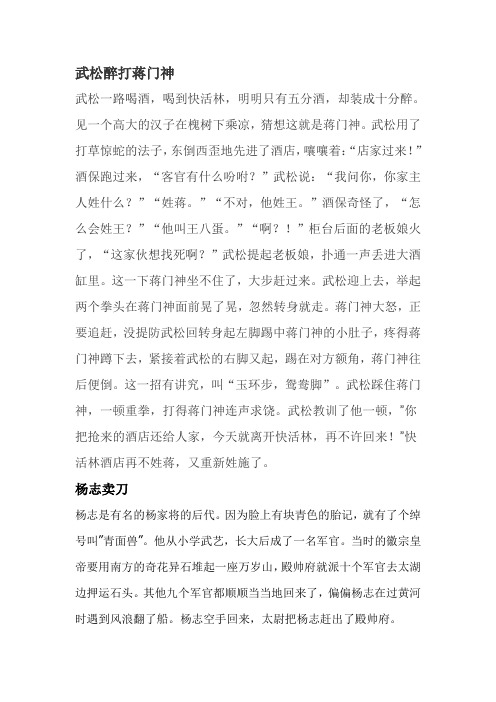 武松醉打蒋门神

武松一路喝酒，喝到快活林，明明只有五分酒，却装成十分醉。见一个高大的汉子在槐树下乘凉，猜想这就是蒋门神。武松用了打草惊蛇的法子，东倒西歪地先进了酒店，嚷嚷着：“店家过来！”酒保跑过来，“客官有什么吩咐？”武松说：“我问你，你家主人姓什么？”“姓蒋。”“不对，他姓王。”酒保奇怪了，“怎么会姓王？”“他叫王八蛋。”“啊？！”柜台后面的老板娘火了，“这家伙想找死啊？”武松提起老板娘，扑通一声丢进大酒缸里。这一下蒋门神坐不住了，大步赶过来。武松迎上去，举起两个拳头在蒋门神面前晃了晃，忽然转身就走。蒋门神大怒，正要追赶，没提防武松回转身起左脚踢中蒋门神的小肚子，疼得蒋门神蹲下去，紧接着武松的右脚又起，踢在对方额角，蒋门神往后便倒。这一招有讲究，叫“玉环步，鸳鸯脚”。武松踩住蒋门神，一顿重拳，打得蒋门神连声求饶。武松教训了他一顿，"你把抢来的酒店还给人家，今天就离开快活林，再不许回来！"快活林酒店再不姓蒋，又重新姓施了。

杨志卖刀

杨志是有名的杨家将的后代。因为脸上有块青色的胎记，就有了个绰号叫"青面兽"。他从小学武艺，长大后成了一名军官。当时的徽宗皇帝要用南方的奇花异石堆起一座万岁山，殿帅府就派十个军官去太湖边押运石头。其他九个军官都顺顺当当地回来了，偏偏杨志在过黄河时遇到风浪翻了船。杨志空手回来，太尉把杨志赶出了殿帅府。